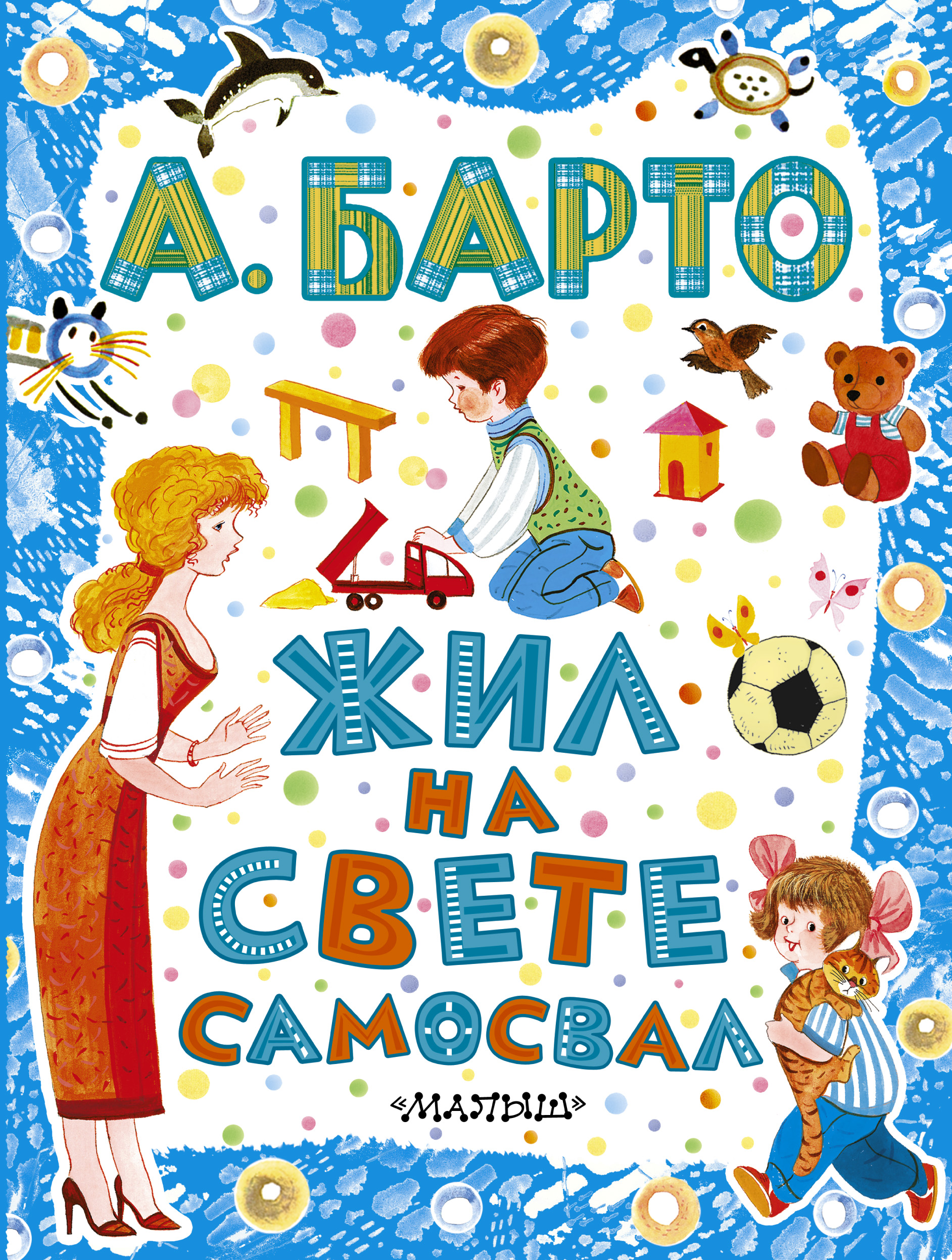 А. БАРТО

ЖИЛ НА СВЕТЕ САМОСВАЛ

«МАЛЫШ»